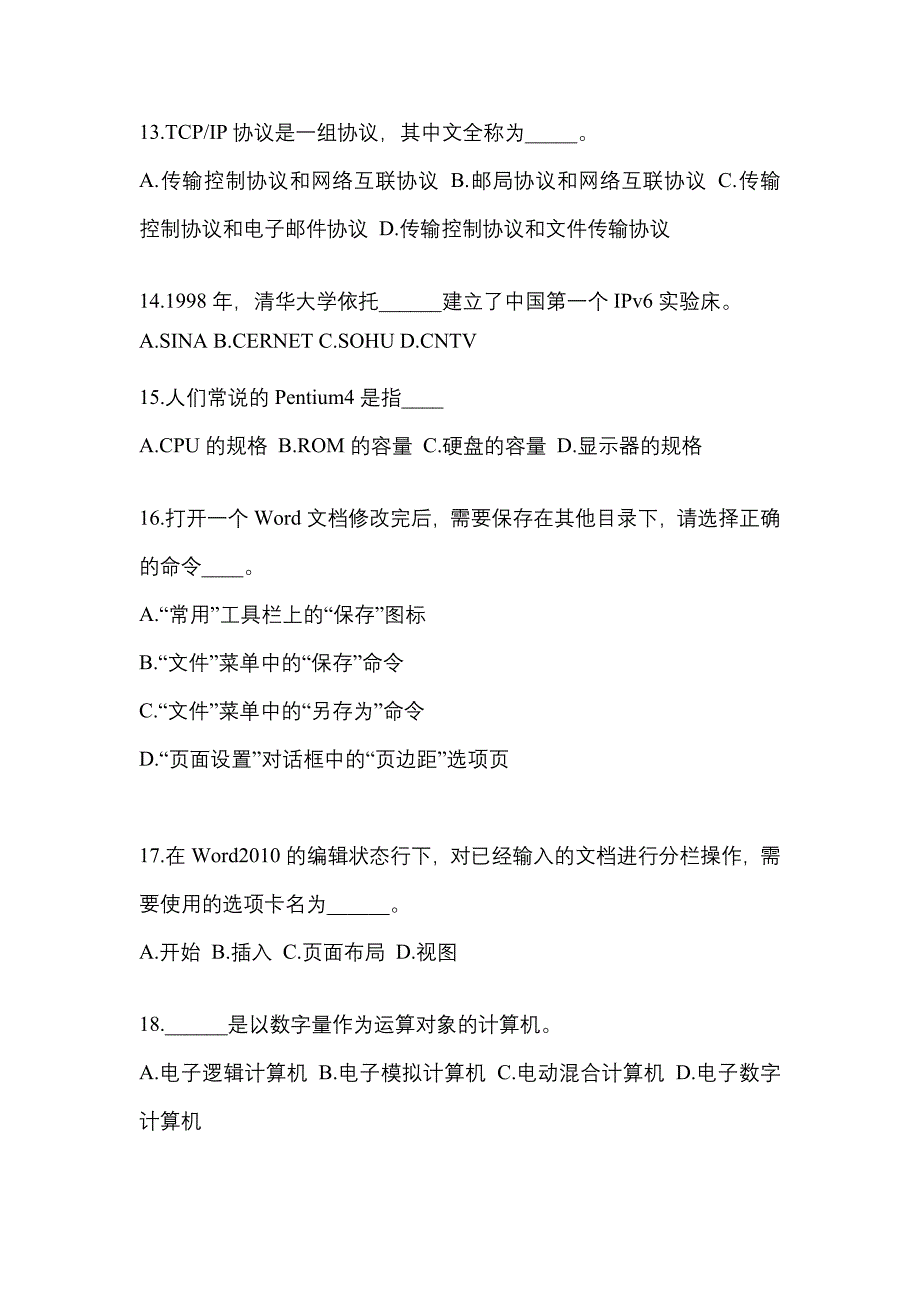 13.TCP/IP 协议是一组协议，其中文全称为_____。

A.传输控制协议和网络互联协议 B.邮局协议和网络互联协议 C.传输控制协议和电子邮件协议 D.传输控制协议和文件传输协议

14.1998 年，清华大学依托______建立了中国第一个 IPv6 实验床。

A.SINA B.CERNET C.SOHU D.CNTV

15.人们常说的 Pentium4 是指____

A.CPU 的规格 B.ROM 的容量 C.硬盘的容量 D.显示器的规格

16.打开一个 Word 文档修改完后，需要保存在其他目录下，请选择正确的命令____。

A.“常用”工具栏上的“保存”图标

B.“文件”菜单中的“保存”命令

C.“文件”菜单中的“另存为”命令

D.“页面设置”对话框中的“页边距”选项页

17.在 Word2010 的编辑状态行下，对已经输入的文档进行分栏操作，需要使用的选项卡名为______。

A.开始 B.插入 C.页面布局 D.视图

18.______是以数字量作为运算对象的计算机。

A.电子逻辑计算机 B.电子模拟计算机 C.电动混合计算机 D.电子数字计算机